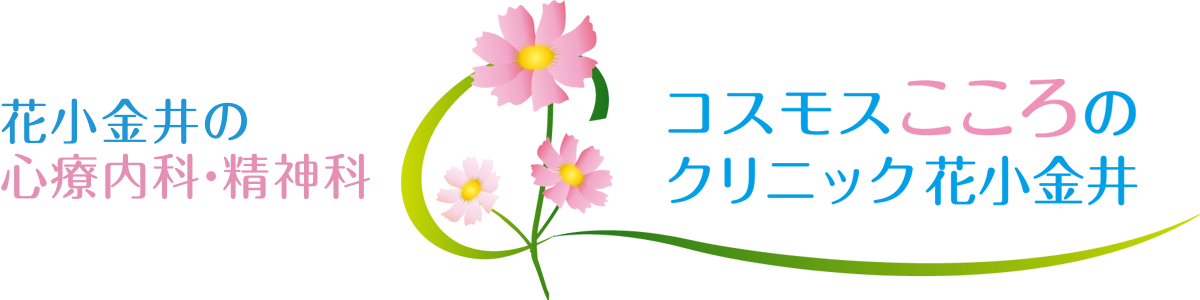 花小金井の
心療内科・精神科

コスモスこころの
クリニック花小金井